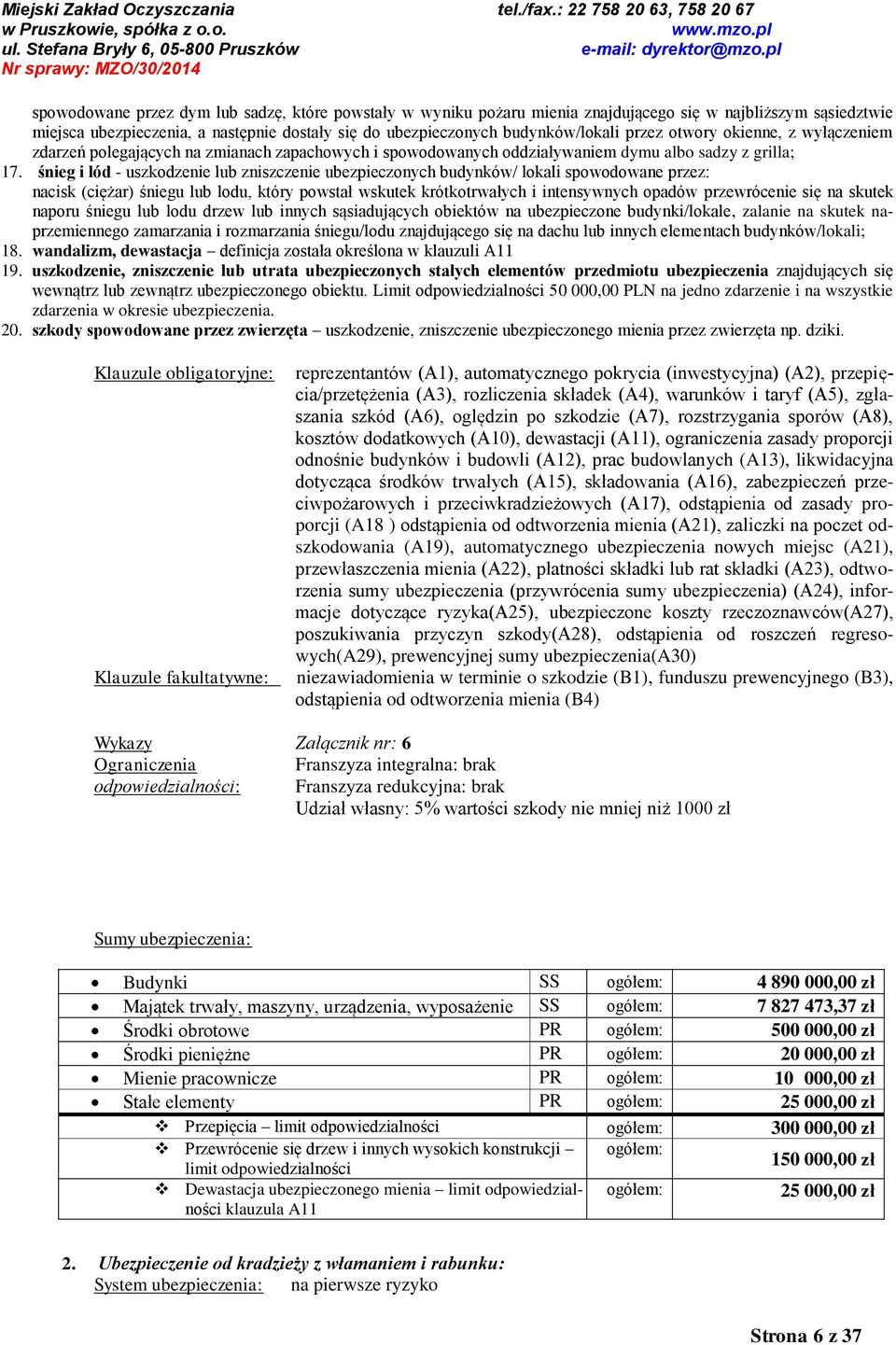 Miejski Zakład Oczyszczania
w Pruszkowie, spółka z o.o.
ul. Stefana Bryły 6, 05-800 Pruszków
Nr sprawy: MZO/30/2014

tel./fax.: 22 758 20 63, 758 20 67
www.mzo.pl
e-mail: dyrektor@mzo.pl

spowodowane przez dym lub sadzę, które powstały w wyniku pożaru mienia znajdującego się w najbliższym sąsiedztwie miejsca ubezpieczenia, a następnie dostały się do ubezpieczonych budynków/lokali przez otwory okienne, z wyłączeniem zdarzeń polegających na zmianach zapachowych i spowodowanych oddziaływaniem dymu albo sadzy z grilla;

17. śnieg i lód - uszkodzenie lub zniszczenie ubezpieczonych budynków/ lokali spowodowane przez: nacisk (ciężar) śniegu lub lodu, który powstał wskutek krótkotrwałych i intensywnych opadów przewrócenie się na skutek naporu śniegu lub lodu drzew lub innych sąsiadujących obiektów na ubezpieczone budynki/lokale, zalanie na skutek naprzemiennego zamarzania i rozmarzania śniegu/lodu znajdującego się na dachu lub innych elementach budynków/lokali;

18. wandalizm, dewastacja – definicja została określona w klauzuli A11

19. uszkodzenie, zniszczenie lub utrata ubezpieczonych stałych elementów przedmiotu ubezpieczenia znajdujących się wewnątrz lub zewnątrz ubezpieczonego obiektu. Limit odpowiedzialności 50 000,00 PLN na jedno zdarzenie i na wszystkie zdarzenia w okresie ubezpieczenia.

20. szkody spowodowane przez zwierzęta – uszkodzenie, zniszczenie ubezpieczonego mienia przez zwierzęta np. dziki.

Klauzule obligatoryjne: reprezentantów (A1), automatycznego pokrycia (inwestycyjna) (A2), przepięcia/przetężenia (A3), rozliczenia składek (A4), warunków i taryf (A5), zgłaszania szkód (A6), oględzin po szkodzie (A7), rozstrzygania sporów (A8), kosztów dodatkowych (A10), dewastacji (A11), ograniczenia zasady proporcji odnośnie budynków i budowli (A12), prac budowlanych (A13), likwidacyjna dotycząca środków trwałych (A15), składowania (A16), zabezpieczeń przeciwpożarowych i przeciwkradzieżowych (A17), odstąpienia od zasady proporcji (A18 ) odstąpienia od odtworzenia mienia (A21), zaliczki na poczet odszkodowania (A19), automatycznego ubezpieczenia nowych miejsc (A21), przewłaszczenia mienia (A22), płatności składki lub rat składki (A23), odtworzenia sumy ubezpieczenia (przywrócenia sumy ubezpieczenia) (A24), informacje dotyczące ryzyka(A25), ubezpieczone koszty rzeczoznawców(A27), poszukiwania przyczyn szkody(A28), odstąpienia od roszczeń regresowych(A29), prewencyjnej sumy ubezpieczenia(A30)

Klauzule fakultatywne: niezawiadomienia w terminie o szkodzie (B1), funduszu prewencyjnego (B3), odstąpienia od odtworzenia mienia (B4)

Wykazy Załącznik nr: 6
Ograniczenia odpowiedzialności: Franszyza integralna: brak
Franszyza redukcyjna: brak
Udział własny: 5% wartości szkody nie mniej niż 1000 zł

Sumy ubezpieczenia:

| | | | |
|---|---|---|---|
| • Budynki | SS | ogółem: | 4 890 000,00 zł |
| • Majątek trwały, maszyny, urządzenia, wyposażenie | SS | ogółem: | 7 827 473,37 zł |
| • Środki obrotowe | PR | ogółem: | 500 000,00 zł |
| • Środki pieniężne | PR | ogółem: | 20 000,00 zł |
| • Mienie pracownicze | PR | ogółem: | 10 000,00 zł |
| • Stałe elementy | PR | ogółem: | 25 000,00 zł |
| ❖ Przepięcia – limit odpowiedzialności | | ogółem: | 300 000,00 zł |
| ❖ Przewrócenie się drzew i innych wysokich konstrukcji – limit odpowiedzialności | | ogółem: | 150 000,00 zł |
| ❖ Dewastacja ubezpieczonego mienia – limit odpowiedzialności klauzula A11 | | ogółem: | 25 000,00 zł |

2. Ubezpieczenie od kradzieży z włamaniem i rabunku:
System ubezpieczenia: na pierwsze ryzyko

Strona 6 z 37